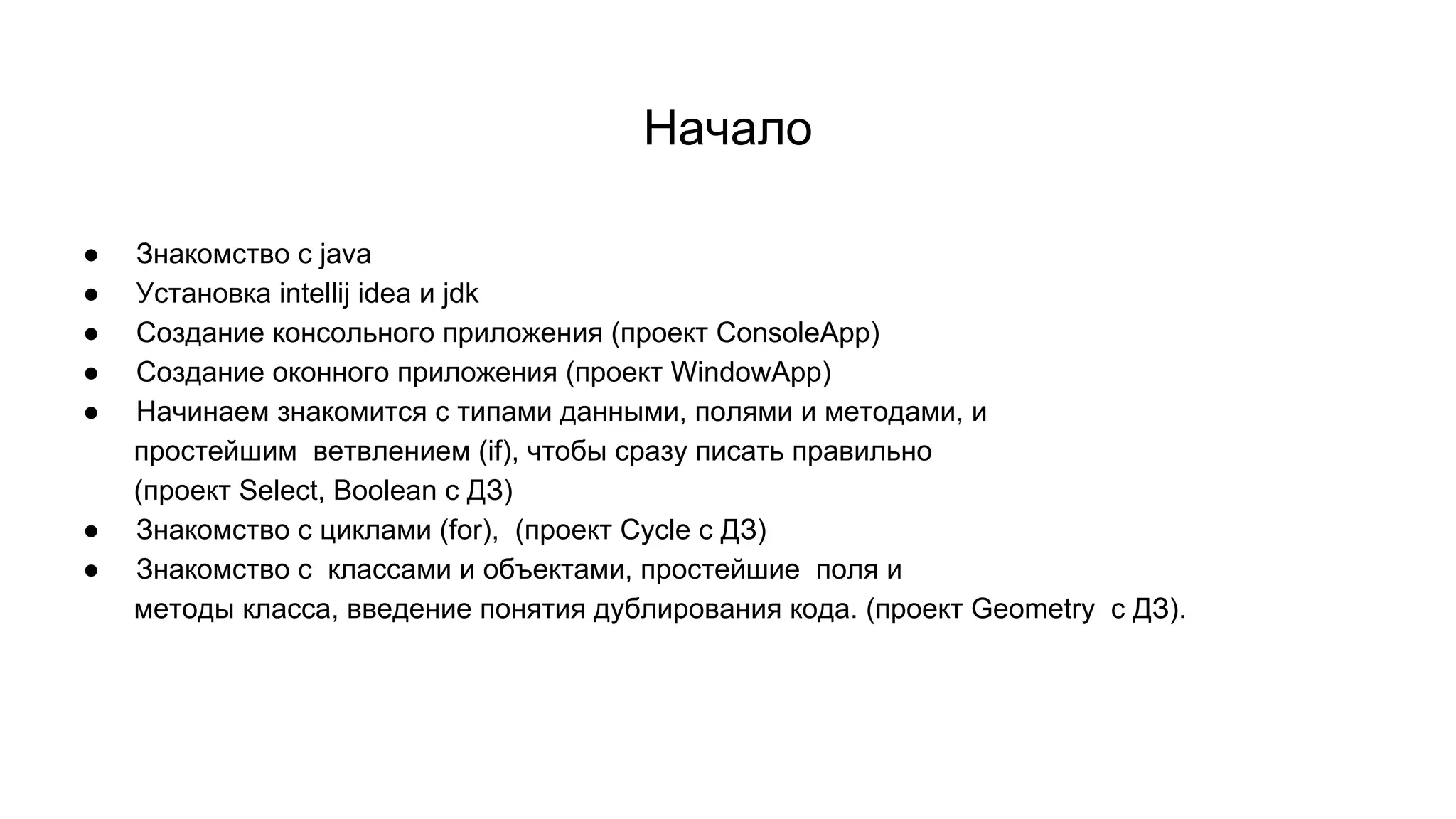 Начало

● Знакомство с java
● Установка intellij idea и jdk
● Создание консольного приложения (проект ConsoleApp)
● Создание оконного приложения (проект WindowApp)
● Начинаем знакомится с типами данными, полями и методами, и простейшим ветвлением (if), чтобы сразу писать правильно (проект Select, Boolean с ДЗ)
● Знакомство с циклами (for), (проект Cycle с ДЗ)
● Знакомство с классами и объектами, простейшие поля и методы класса, введение понятия дублирования кода. (проект Geometry с ДЗ).